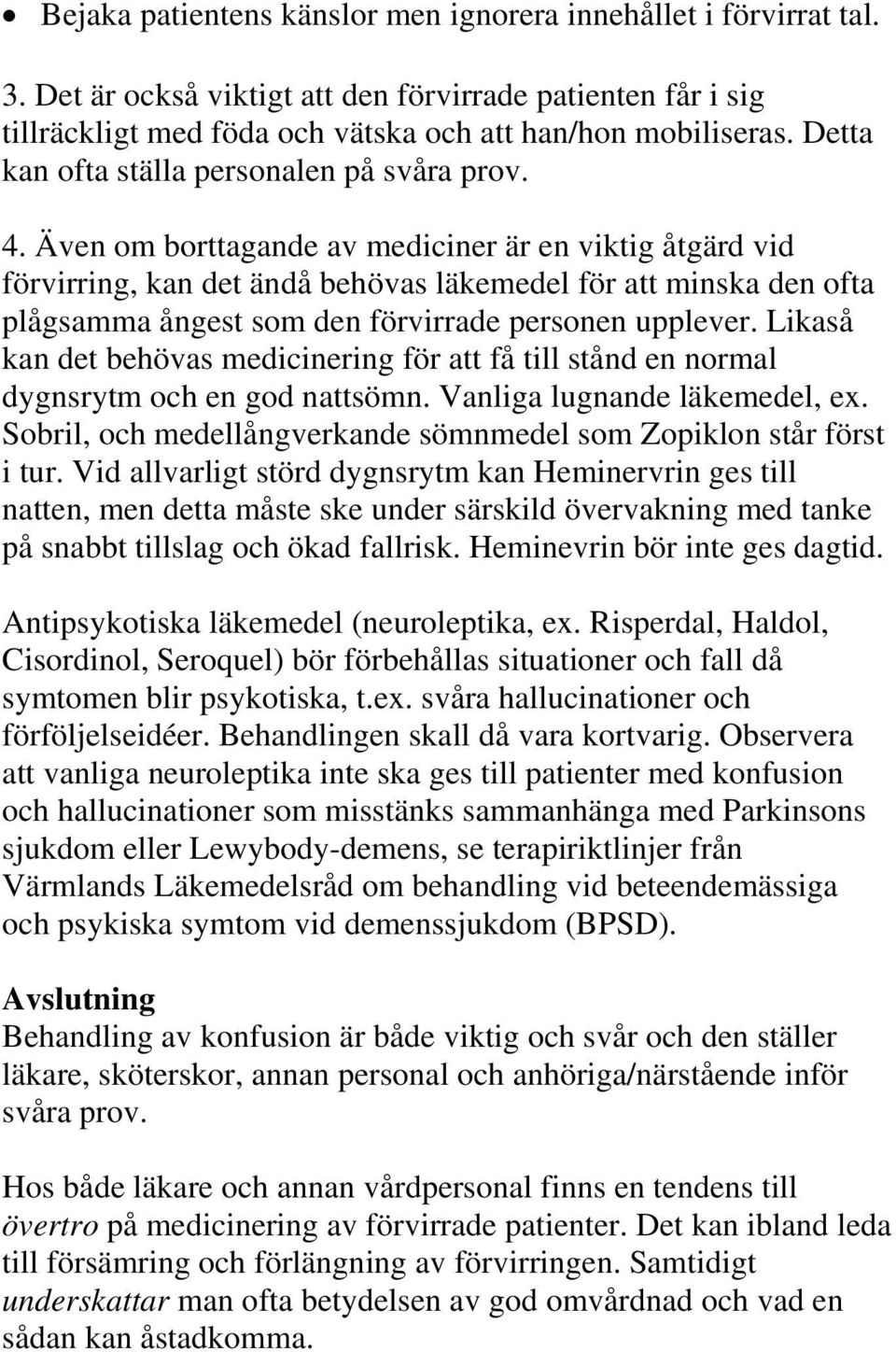 • Bejaka patientens känslor men ignorera innehållet i förvirrat tal.

3. Det är också viktigt att den förvirrade patienten får i sig tillräckligt med föda och vätska och att han/hon mobiliseras. Detta kan ofta ställa personalen på svåra prov.

4. Även om borttagande av mediciner är en viktig åtgärd vid förvirring, kan det ändå behövas läkemedel för att minska den ofta plågsamma ångest som den förvirrade personen upplever. Likaså kan det behövas medicinering för att få till stånd en normal dygnsrytm och en god nattsömn. Vanliga lugnande läkemedel, ex. Sobril, och medellångverkande sömnmedel som Zopiklon står först i tur. Vid allvarligt störd dygnsrytm kan Heminervrin ges till natten, men detta måste ske under särskild övervakning med tanke på snabbt tillslag och ökad fallrisk. Heminevrin bör inte ges dagtid.

Antipsykotiska läkemedel (neuroleptika, ex. Risperdal, Haldol, Cisordinol, Seroquel) bör förbehållas situationer och fall då symtomen blir psykotiska, t.ex. svåra hallucinationer och förföljelseidéer. Behandlingen skall då vara kortvarig. Observera att vanliga neuroleptika inte ska ges till patienter med konfusion och hallucinationer som misstänks sammanhänga med Parkinsons sjukdom eller Lewybody-demens, se terapiriktlinjer från Värmlands Läkemedelsråd om behandling vid beteendemässiga och psykiska symtom vid demenssjukdom (BPSD).

Avslutning
Behandling av konfusion är både viktig och svår och den ställer läkare, sköterskor, annan personal och anhöriga/närstående inför svåra prov.

Hos både läkare och annan vårdpersonal finns en tendens till övertro på medicinering av förvirrade patienter. Det kan ibland leda till försämring och förlängning av förvirringen. Samtidigt underskattar man ofta betydelsen av god omvårdnad och vad en sådan kan åstadkomma.